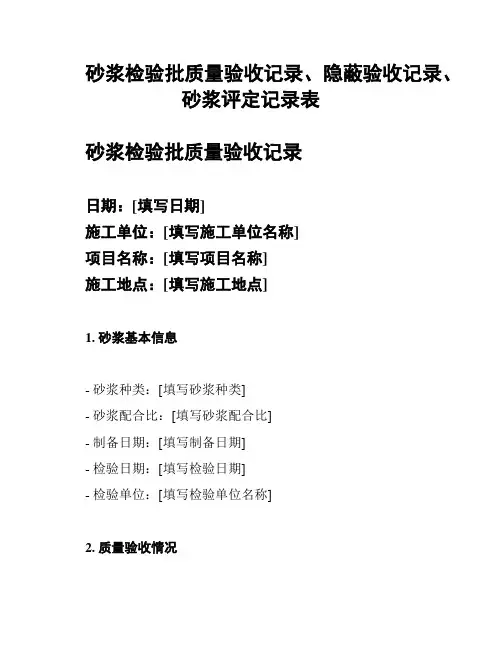 砂浆检验批质量验收记录、隐蔽验收记录、砂浆评定记录表

砂浆检验批质量验收记录

日期：[填写日期]
施工单位：[填写施工单位名称]
项目名称：[填写项目名称]
施工地点：[填写施工地点]

1. 砂浆基本信息

- 砂浆种类：[填写砂浆种类]
- 砂浆配合比：[填写砂浆配合比]
- 制备日期：[填写制备日期]
- 检验日期：[填写检验日期]
- 检验单位：[填写检验单位名称]

2. 质量验收情况